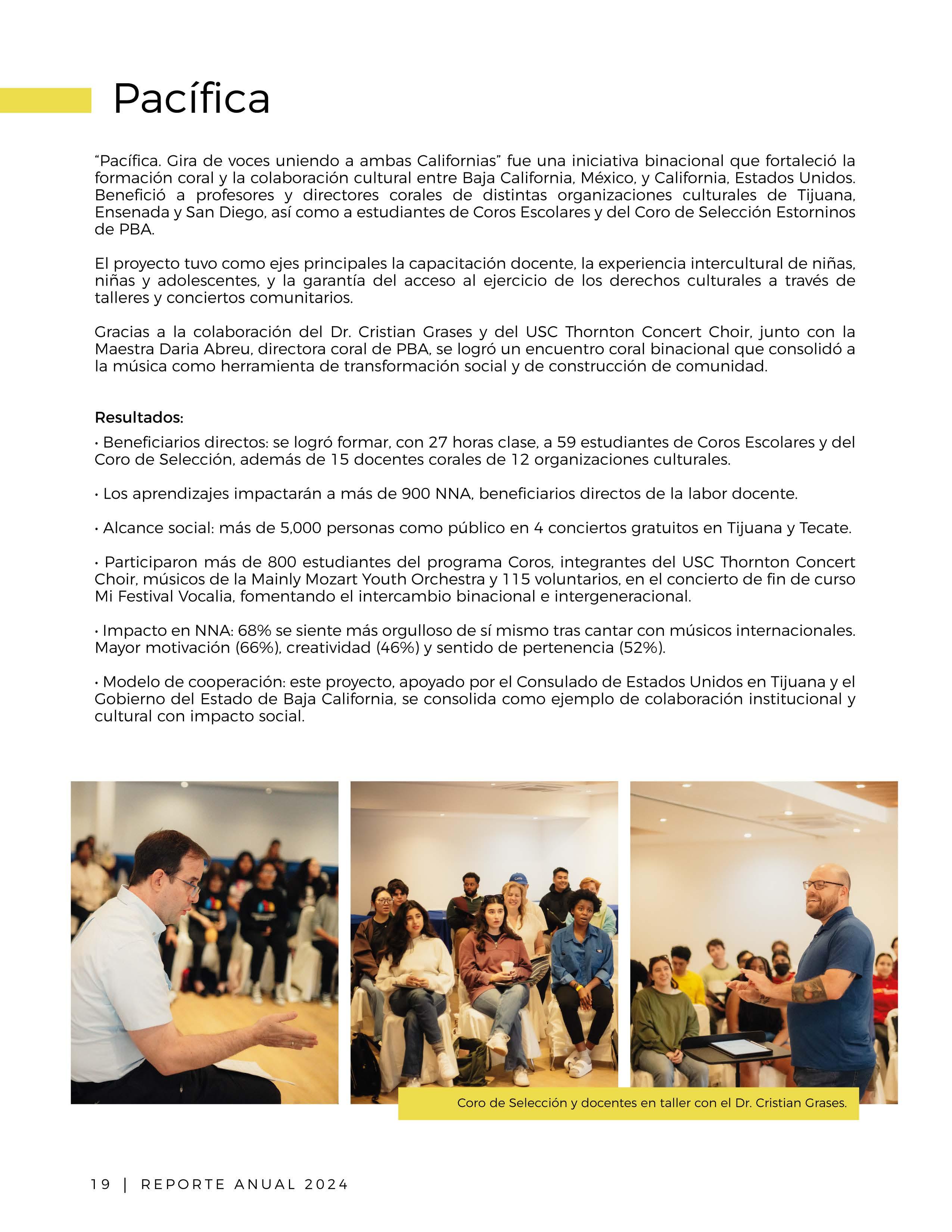 Pacífica

“Pacífica. Gira de voces uniendo a ambas Californias” fue una iniciativa binacional que fortaleció la formación coral y la colaboración cultural entre Baja California, México, y California, Estados Unidos. Benefició a profesores y directores corales de distintas organizaciones culturales de Tijuana, Ensenada y San Diego, así como a estudiantes de Coros Escolares y del Coro de Selección Estorninos de PBA.

El proyecto tuvo como ejes principales la capacitación docente, la experiencia intercultural de niñas, niñas y adolescentes, y la garantía del acceso al ejercicio de los derechos culturales a través de talleres y conciertos comunitarios.

Gracias a la colaboración del Dr. Cristian Grases y del USC Thornton Concert Choir, junto con la Maestra Daria Abreu, directora coral de PBA, se logró un encuentro coral binacional que consolidó a la música como herramienta de transformación social y de construcción de comunidad.

Resultados:
• Beneficiarios directos: se logró formar, con 27 horas clase, a 59 estudiantes de Coros Escolares y del Coro de Selección, además de 15 docentes corales de 12 organizaciones culturales.

• Los aprendizajes impactarán a más de 900 NNA, beneficiarios directos de la labor docente.

• Alcance social: más de 5,000 personas como público en 4 conciertos gratuitos en Tijuana y Tecate.

• Participaron más de 800 estudiantes del programa Coros, integrantes del USC Thornton Concert Choir, músicos de la Mainly Mozart Youth Orchestra y 115 voluntarios, en el concierto de fin de curso Mi Festival Vocalia, fomentando el intercambio binacional e intergeneracional.

• Impacto en NNA: 68% se siente más orgulloso de sí mismo tras cantar con músicos internacionales. Mayor motivación (66%), creatividad (46%) y sentido de pertenencia (52%).

• Modelo de cooperación: este proyecto, apoyado por el Consulado de Estados Unidos en Tijuana y el Gobierno del Estado de Baja California, se consolida como ejemplo de colaboración institucional y cultural con impacto social.

Coro de Selección y docentes en taller con el Dr. Cristian Grases.

19 | REPORTE ANUAL 2024